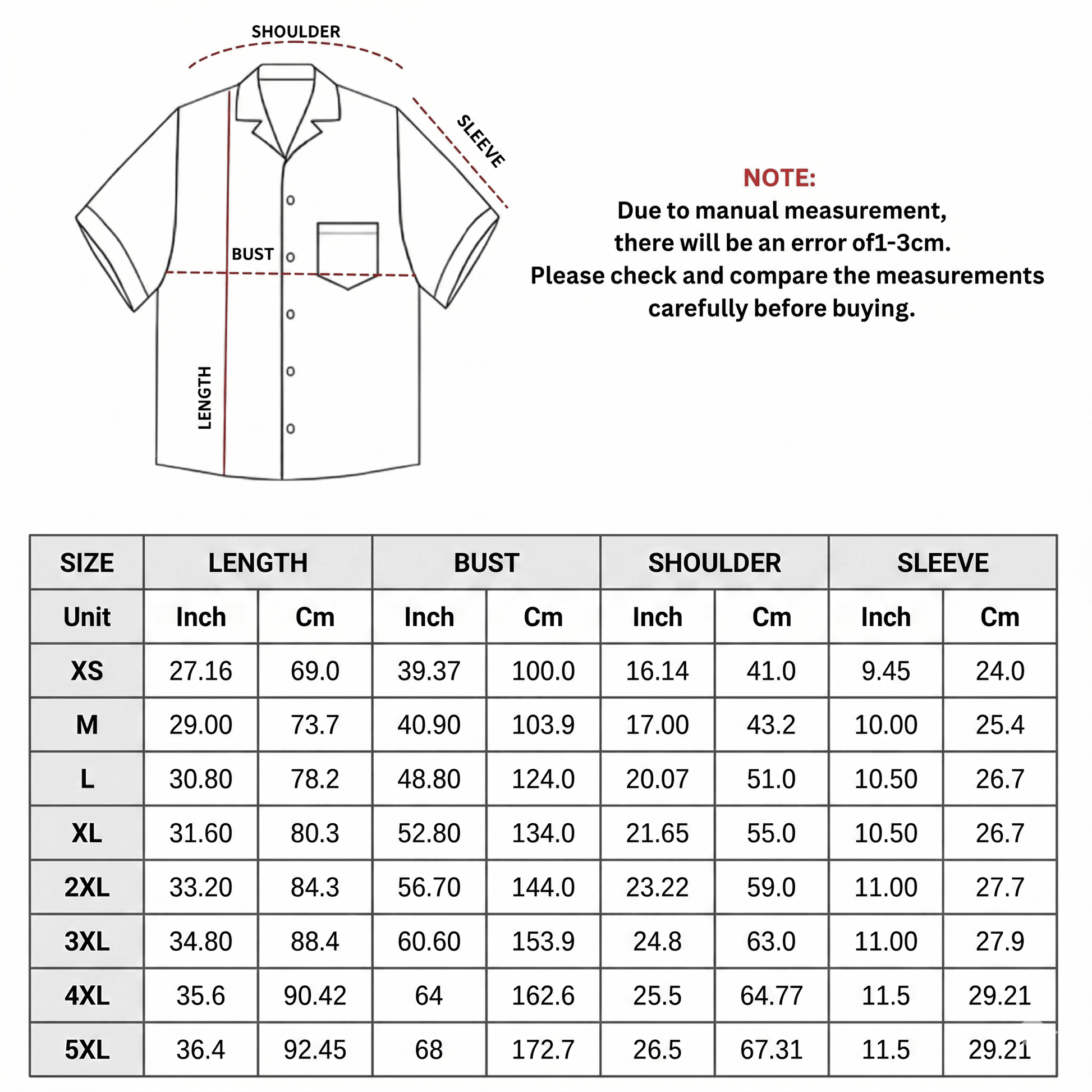 SHOULDER

SLEEVE

BUST

LENGTH

NOTE:
Due to manual measurement, there will be an error of1-3cm. Please check and compare the measurements carefully before buying.

| SIZE | LENGTH | | BUST | | SHOULDER | | SLEEVE | |
|---|---|---|---|---|---|---|---|---|
| Unit | Inch | Cm | Inch | Cm | Inch | Cm | Inch | Cm |
| XS | 27.16 | 69.0 | 39.37 | 100.0 | 16.14 | 41.0 | 9.45 | 24.0 |
| M | 29.00 | 73.7 | 40.90 | 103.9 | 17.00 | 43.2 | 10.00 | 25.4 |
| L | 30.80 | 78.2 | 48.80 | 124.0 | 20.07 | 51.0 | 10.50 | 26.7 |
| XL | 31.60 | 80.3 | 52.80 | 134.0 | 21.65 | 55.0 | 10.50 | 26.7 |
| 2XL | 33.20 | 84.3 | 56.70 | 144.0 | 23.22 | 59.0 | 11.00 | 27.7 |
| 3XL | 34.80 | 88.4 | 60.60 | 153.9 | 24.8 | 63.0 | 11.00 | 27.9 |
| 4XL | 35.6 | 90.42 | 64 | 162.6 | 25.5 | 64.77 | 11.5 | 29.21 |
| 5XL | 36.4 | 92.45 | 68 | 172.7 | 26.5 | 67.31 | 11.5 | 29.21 |